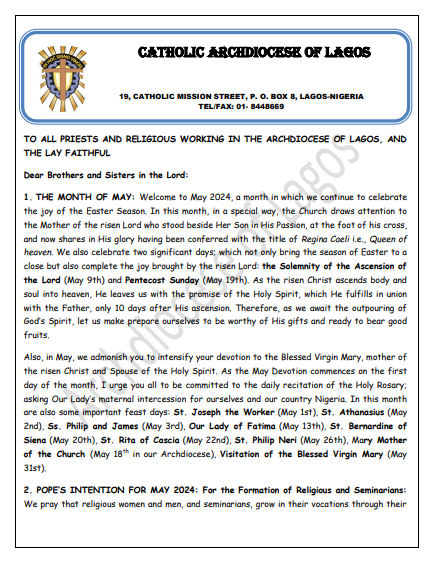 CATHOLIC ARCHDIOCESE OF LAGOS

19, CATHOLIC MISSION STREET, P. O. BOX 8, LAGOS-NIGERIA
TEL/FAX: 01- 8448669

TO ALL PRIESTS AND RELIGIOUS WORKING IN THE ARCHDIOCESE OF LAGOS, AND THE LAY FAITHFUL

Dear Brothers and Sisters in the Lord:

1. THE MONTH OF MAY: Welcome to May 2024, a month in which we continue to celebrate the joy of the Easter Season. In this month, in a special way, the Church draws attention to the Mother of the risen Lord who stood beside Her Son in His Passion, at the foot of his cross, and now shares in His glory having been conferred with the title of Regina Caeli i.e., Queen of heaven. We also celebrate two significant days; which not only bring the season of Easter to a close but also complete the joy brought by the risen Lord: the Solemnity of the Ascension of the Lord (May 9th) and Pentecost Sunday (May 19th). As the risen Christ ascends body and soul into heaven, He leaves us with the promise of the Holy Spirit, which He fulfills in union with the Father, only 10 days after His ascension. Therefore, as we await the outpouring of God's Spirit, let us make prepare ourselves to be worthy of His gifts and ready to bear good fruits.

Also, in May, we admonish you to intensify your devotion to the Blessed Virgin Mary, mother of the risen Christ and Spouse of the Holy Spirit. As the May Devotion commences on the first day of the month, I urge you all to be committed to the daily recitation of the Holy Rosary; asking Our Lady's maternal intercession for ourselves and our country Nigeria. In this month are also some important feast days: St. Joseph the Worker (May 1st), St. Athanasius (May 2nd), Ss. Philip and James (May 3rd), Our Lady of Fatima (May 13th), St. Bernardine of Siena (May 20th), St. Rita of Cascia (May 22nd), St. Philip Neri (May 26th), Mary Mother of the Church (May 18$^{th}$ in our Archdiocese), Visitation of the Blessed Virgin Mary (May 31st).

2. POPE'S INTENTION FOR MAY 2024: For the Formation of Religious and Seminarians: We pray that religious women and men, and seminarians, grow in their vocations through their

Archdiocese of Lagos